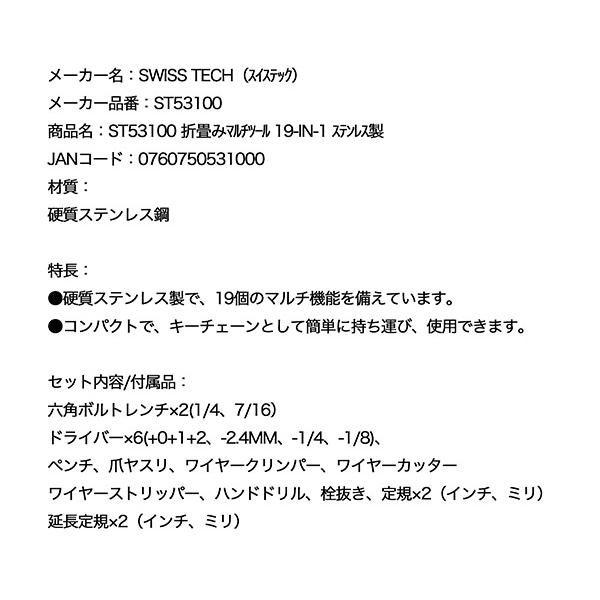 メーカー名：SWISS TECH（ｽｲｽﾃｯｸ）
メーカー品番：ST53100
商品名：ST53100 折畳みﾏﾙﾁﾂｰﾙ 19-IN-1 ｽﾃﾝﾚｽ製
JANコード：0760750531000
材質：
硬質ステンレス鋼

特長：
●硬質ステンレス製で、19個のマルチ機能を備えています。
●コンパクトで、キーチェーンとして簡単に持ち運び、使用できます。

セット内容/付属品：
六角ボルトレンチ×2(1/4、7/16)
ドライバー×6(+0+1+2、-2.4MM、-1/4、-1/8)、
ペンチ、爪ヤスリ、ワイヤークリンパー、ワイヤーカッター
ワイヤーストリッパー、ハンドドリル、栓抜き、定規×2（インチ、ミリ）
延長定規×2（インチ、ミリ）